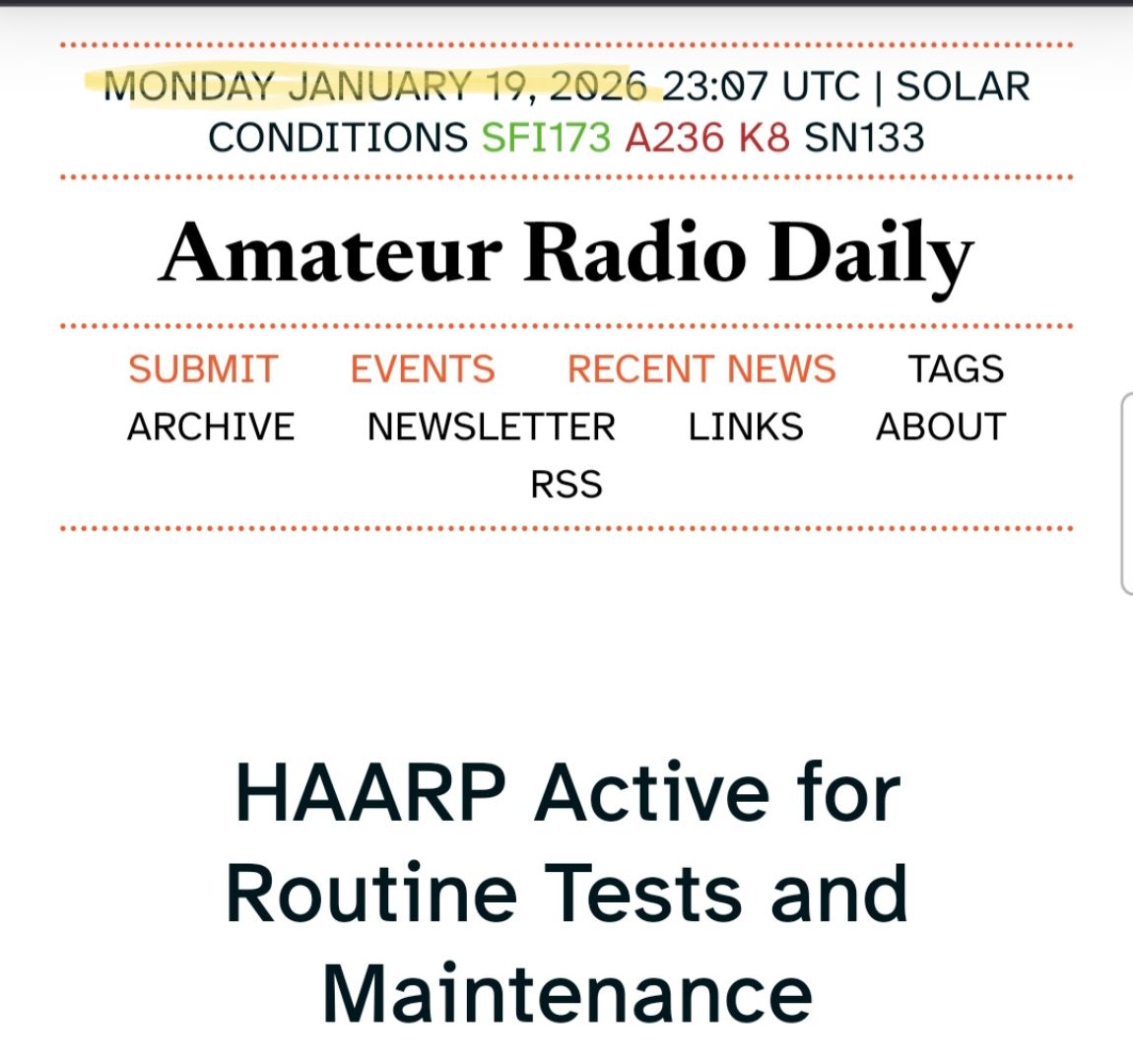 MONDAY JANUARY 19, 2026 23:07 UTC | SOLAR CONDITIONS SFI173 A236 K8 SN133

Amateur Radio Daily

SUBMIT EVENTS RECENT NEWS TAGS ARCHIVE NEWSLETTER LINKS ABOUT RSS

HAARP Active for Routine Tests and Maintenance